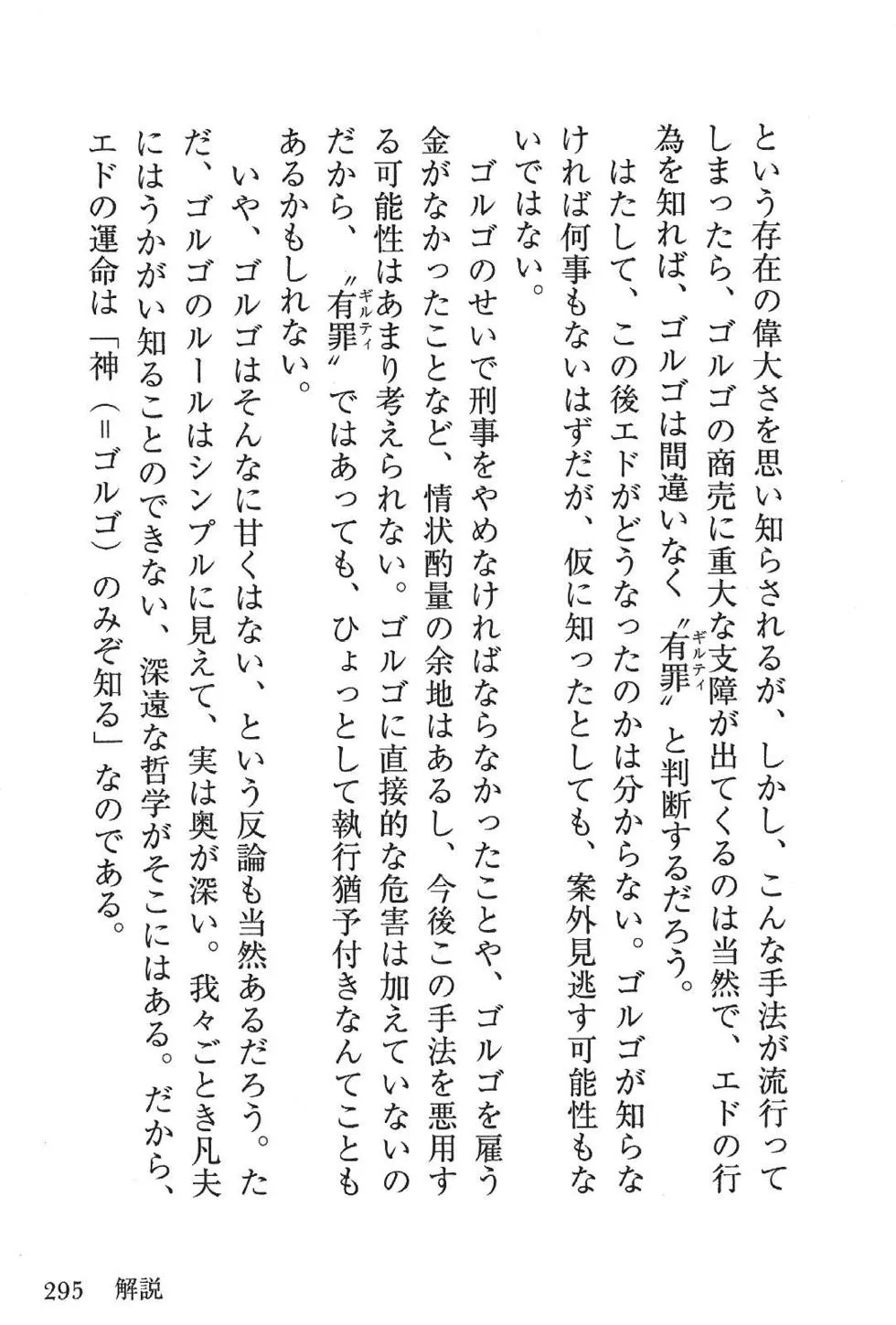 という存在の偉大さを思い知らされるが、しかし、こんな手法が流行ってしまったら、ゴルゴの商売に重大な支障が出てくるのは当然で、エドの行為を知れば、ゴルゴは間違いなく〝有罪(ギルティ)〟と判断するだろう。

はたして、この後エドがどうなったのかは分からない。ゴルゴが知らなければ何事もないはずだが、仮に知ったとしても、案外見逃す可能性もないではない。

ゴルゴのせいで刑事をやめなければならなかったことや、ゴルゴを雇う金がなかったことなど、情状酌量の余地はあるし、今後この手法を悪用する可能性はあまり考えられない。ゴルゴに直接的な危害は加えていないのだから、〝有罪(ギルティ)〟ではあっても、ひょっとして執行猶予付きなんてこともあるかもしれない。

いや、ゴルゴはそんなに甘くはない、という反論も当然あるだろう。ただ、ゴルゴのルールはシンプルに見えて、実は奥が深い。我々ごとき凡夫にはうかがい知ることのできない、深遠な哲学がそこにはある。だから、エドの運命は「神(=ゴルゴ)のみぞ知る」なのである。

295 解説